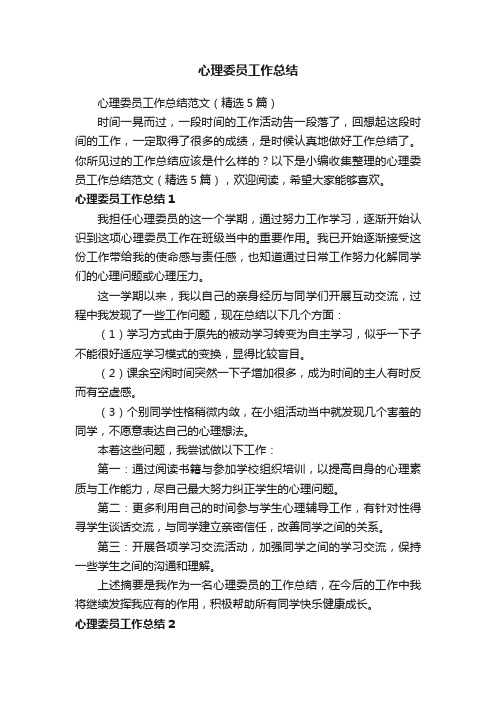 心理委员工作总结

心理委员工作总结范文（精选5篇）

时间一晃而过，一段时间的工作活动告一段落了，回想起这段时间的工作，一定取得了很多的成绩，是时候认真地做好工作总结了。你所见过的工作总结应该是什么样的？以下是小编收集整理的心理委员工作总结范文（精选5篇），欢迎阅读，希望大家能够喜欢。

心理委员工作总结1

我担任心理委员的这一个学期，通过努力工作学习，逐渐开始认识到这项心理委员工作在班级当中的重要作用。我已开始逐渐接受这份工作带给我的使命感与责任感，也知道通过日常工作努力化解同学们的心理问题或心理压力。

这一学期以来，我以自己的亲身经历与同学们开展互动交流，过程中我发现了一些工作问题，现在总结以下几个方面：

（1）学习方式由于原先的被动学习转变为自主学习，似乎一下子不能很好适应学习模式的变换，显得比较盲目。

（2）课余空闲时间突然一下子增加很多，成为时间的主人有时反而有空虚感。

（3）个别同学性格稍微内敛，在小组活动当中就发现几个害羞的同学，不愿意表达自己的心理想法。

本着这些问题，我尝试做以下工作：

第一：通过阅读书籍与参加学校组织培训，以提高自身的心理素质与工作能力，尽自己最大努力纠正学生的心理问题。

第二：更多利用自己的时间参与学生心理辅导工作，有针对性得寻学生谈话交流，与同学建立亲密信任，改善同学之间的关系。

第三：开展各项学习交流活动，加强同学之间的学习交流，保持一些学生之间的沟通和理解。

上述摘要是我作为一名心理委员的工作总结，在今后的工作中我将继续发挥我应有的作用，积极帮助所有同学快乐健康成长。

心理委员工作总结2